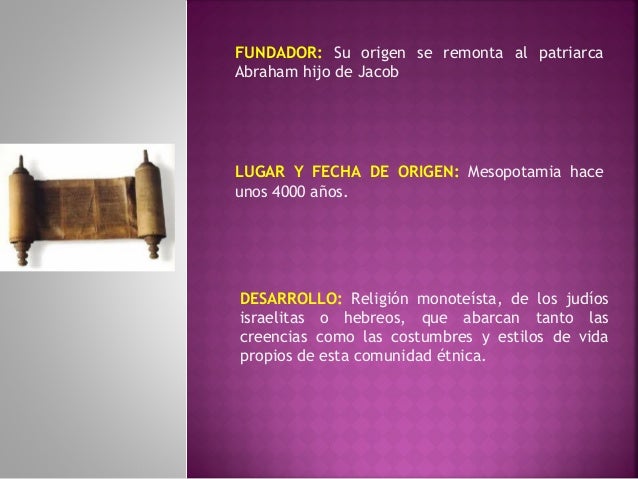 FUNDADOR: Su origen se remonta al patriarca Abraham hijo de Jacob

LUGAR Y FECHA DE ORIGEN: Mesopotamia hace unos 4000 años.

DESARROLLO: Religión monoteísta, de los judíos israelitas o hebreos, que abarcan tanto las creencias como las costumbres y estilos de vida propios de esta comunidad étnica.